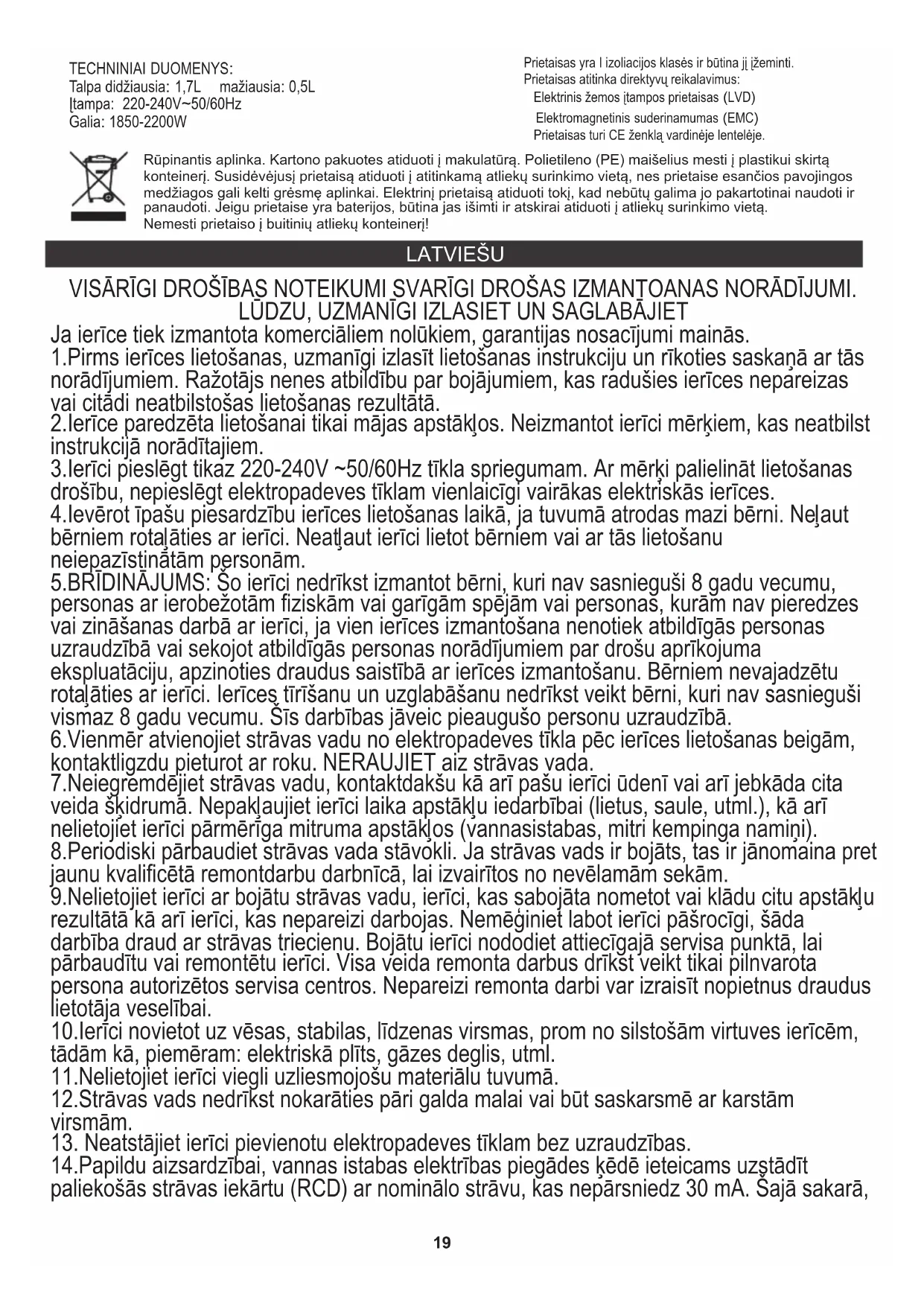 TECHNINIAI DUOMENYS:
Talpa didžiausia: 1,7L mažiausia: 0,5L
Įtampa: 220-240V~50/60Hz
Galia: 1850-2200W

Prietaisas yra I izoliacijos klasės ir būtina jį įžeminti.
Prietaisas atitinka direktyvų reikalavimus:
Elektrinis žemos įtampos prietaisas (LVD)
Elektromagnetinis suderinamumas (EMC)
Prietaisas turi CE ženklą vardinėje lentelėje.

Rūpinantis aplinka. Kartono pakuotes atiduoti į makulatūrą. Polietileno (PE) maišelius mesti į plastikui skirtą konteinerį. Susidėvėjusį prietaisą atiduoti į atitinkamą atliekų surinkimo vietą, nes prietaise esančios pavojingos medžiagos gali kelti grėsmę aplinkai. Elektrinį prietaisą atiduoti tokį, kad nebūtų galima jo pakartotinai naudoti ir panaudoti. Jeigu prietaise yra baterijos, būtina jas išimti ir atskirai atiduoti į atliekų surinkimo vietą.
Nemesti prietaiso į buitinių atliekų konteinerį!

LATVIEŠU

VISĀRĪGI DROŠĪBAS NOTEIKUMI SVARĪGI DROŠAS IZMANTOANAS NORĀDĪJUMI. LŪDZU, UZMANĪGI IZLASIET UN SAGLABĀJIET
Ja ierīce tiek izmantota komerciāliem nolūkiem, garantijas nosacījumi mainās.
1.Pirms ierīces lietošanas, uzmanīgi izlasīt lietošanas instrukciju un rīkoties saskaņā ar tās norādījumiem. Ražotājs nenes atbildību par bojājumiem, kas radušies ierīces nepareizas vai citādi neatbilstošas lietošanas rezultātā.
2.Ierīce paredzēta lietošanai tikai mājas apstākļos. Neizmantot ierīci mērķiem, kas neatbilst instrukcijā norādītajiem.
3.Ierīci pieslēgt tikaz 220-240V ~50/60Hz tīkla spriegumam. Ar mērķi palielināt lietošanas drošību, nepieslēgt elektropadeves tīklam vienlaicīgi vairākas elektriskās ierīces.
4.Ievērot īpašu piesardzību ierīces lietošanas laikā, ja tuvumā atrodas mazi bērni. Neļaut bērniem rotaļāties ar ierīci. Neatļaut ierīci lietot bērniem vai ar tās lietošanu neiepazīstinātām personām.
5.BRĪDINĀJUMS: Šo ierīci nedrīkst izmantot bērni, kuri nav sasnieguši 8 gadu vecumu, personas ar ierobežotām fiziskām vai garīgām spējām vai personas, kurām nav pieredzes vai zināšanas darbā ar ierīci, ja vien ierīces izmantošana nenotiek atbildīgās personas uzraudzībā vai sekojot atbildīgās personas norādījumiem par drošu aprīkojuma ekspluatāciju, apzinoties draudus saistībā ar ierīces izmantošanu. Bērniem nevajadzētu rotaļāties ar ierīci. Ierīces tīrīšanu un uzglabāšanu nedrīkst veikt bērni, kuri nav sasnieguši vismaz 8 gadu vecumu. Šīs darbības jāveic pieaugušo personu uzraudzībā.
6.Vienmēr atvienojiet strāvas vadu no elektropadeves tīkla pēc ierīces lietošanas beigām, kontaktligzdu pieturot ar roku. NERAUJIET aiz strāvas vada.
7.Neiegremdējiet strāvas vadu, kontaktdakšu kā arī pašu ierīci ūdenī vai arī jebkāda cita veida šķidrumā. Nepakļaujiet ierīci laika apstākļu iedarbībai (lietus, saule, utml.), kā arī nelietojiet ierīci pārmērīga mitruma apstākļos (vannasistabas, mitri kempinga namiņi).
8.Periodiski pārbaudiet strāvas vada stāvokli. Ja strāvas vads ir bojāts, tas ir jānomaina pret jaunu kvalificētā remontdarbu darbnīcā, lai izvairītos no nevēlamām sekām.
9.Nelietojiet ierīci ar bojātu strāvas vadu, ierīci, kas sabojāta nometot vai klādu citu apstākļu rezultātā kā arī ierīci, kas nepareizi darbojas. Nemēģiniet labot ierīci pāšrocīgi, šāda darbība draud ar strāvas triecienu. Bojātu ierīci nododiet attiecīgajā servisa punktā, lai pārbaudītu vai remontētu ierīci. Visa veida remonta darbus drīkst veikt tikai pilnvarota persona autorizētos servisa centros. Nepareizi remonta darbi var izraisīt nopietnus draudus lietotāja veselībai.
10.Ierīci novietot uz vēsas, stabilas, līdzenas virsmas, prom no silstošām virtuves ierīcēm, tādām kā, piemēram: elektriskā plīts, gāzes deglis, utml.
11.Nelietojiet ierīci viegli uzliesmojošu materiālu tuvumā.
12.Strāvas vads nedrīkst nokarāties pāri galda malai vai būt saskarsmē ar karstām virsmām.
13. Neatstājiet ierīci pievienotu elektropadeves tīklam bez uzraudzības.
14.Papildu aizsardzībai, vannas istabas elektrības piegādes ķēdē ieteicams uzstādīt paliekošās strāvas iekārtu (RCD) ar nominālo strāvu, kas nepārsniedz 30 mA. Šajā sakarā,

19